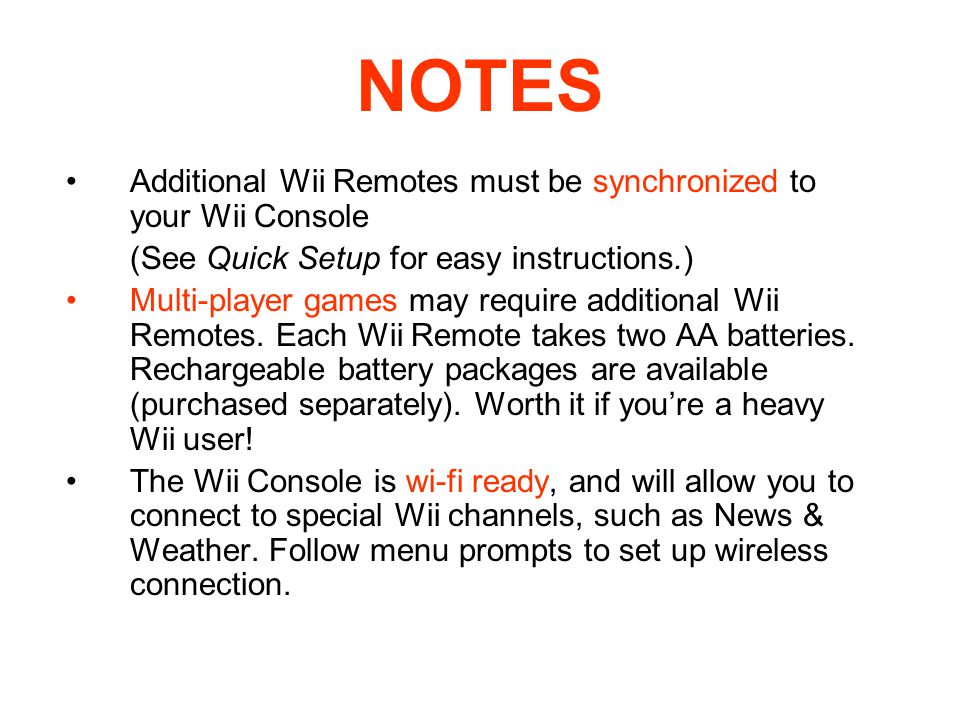 NOTES

• Additional Wii Remotes must be synchronized to your Wii Console

(See Quick Setup for easy instructions.)

• Multi-player games may require additional Wii Remotes. Each Wii Remote takes two AA batteries. Rechargeable battery packages are available (purchased separately). Worth it if you're a heavy Wii user!

• The Wii Console is wi-fi ready, and will allow you to connect to special Wii channels, such as News & Weather. Follow menu prompts to set up wireless connection.